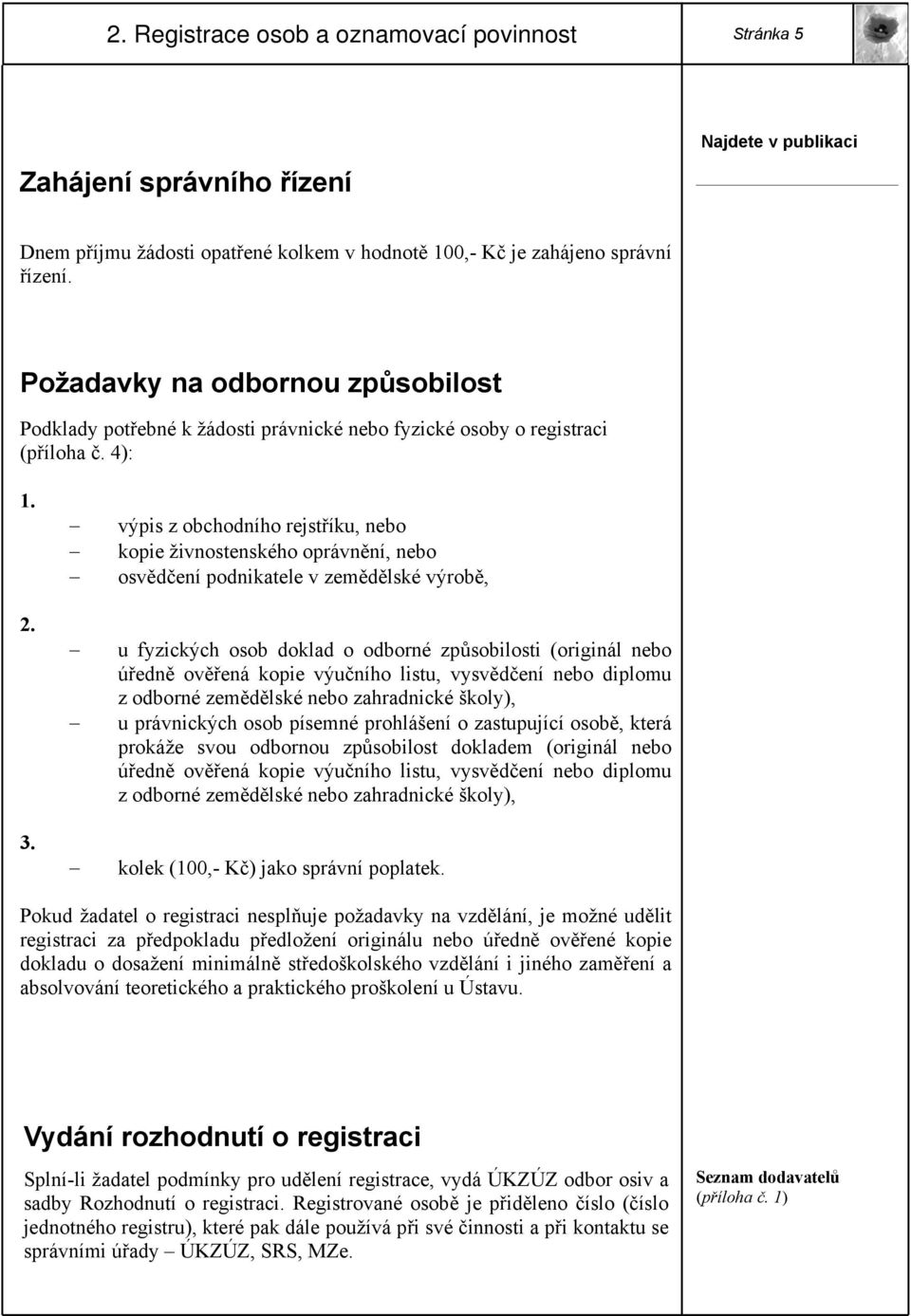 2. Registrace osob a oznamovací povinnost

Stránka 5

Najdete v publikaci

Zahájení správního řízení

Dnem příjmu žádosti opatřené kolkem v hodnotě 100,- Kč je zahájeno správní řízení.

Požadavky na odbornou způsobilost

Podklady potřebné k žádosti právnické nebo fyzické osoby o registraci (příloha č. 4):

1.
– výpis z obchodního rejstříku, nebo
– kopie živnostenského oprávnění, nebo
– osvědčení podnikatele v zemědělské výrobě,

2.
– u fyzických osob doklad o odborné způsobilosti (originál nebo úředně ověřená kopie výučního listu, vysvědčení nebo diplomu z odborné zemědělské nebo zahradnické školy),
– u právnických osob písemné prohlášení o zastupující osobě, která prokáže svou odbornou způsobilost dokladem (originál nebo úředně ověřená kopie výučního listu, vysvědčení nebo diplomu z odborné zemědělské nebo zahradnické školy),

3.
– kolek (100,- Kč) jako správní poplatek.

Pokud žadatel o registraci nesplňuje požadavky na vzdělání, je možné udělit registraci za předpokladu předložení originálu nebo úředně ověřené kopie dokladu o dosažení minimálně středoškolského vzdělání i jiného zaměření a absolvování teoretického a praktického proškolení u Ústavu.

Vydání rozhodnutí o registraci

Splní-li žadatel podmínky pro udělení registrace, vydá ÚKZÚZ odbor osiv a sadby Rozhodnutí o registraci. Registrované osobě je přiděleno číslo (číslo jednotného registru), které pak dále používá při své činnosti a při kontaktu se správními úřady – ÚKZÚZ, SRS, MZe.

Seznam dodavatelů
(příloha č. 1)